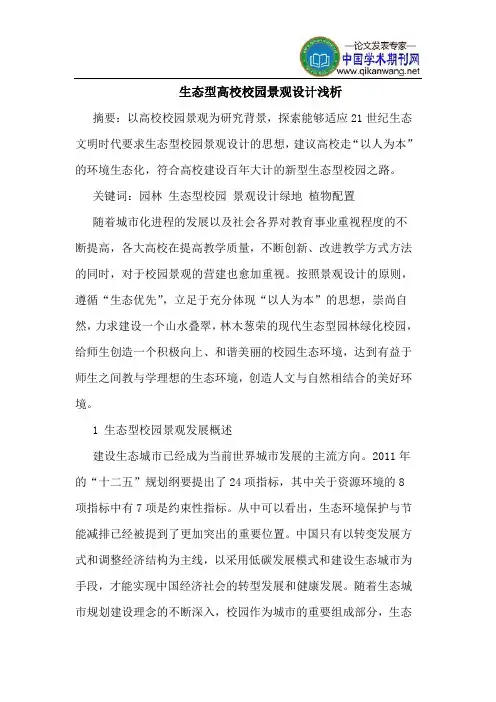 —论文发表专家—
中国学术期刊网
www.qikanwang.net

生态型高校校园景观设计浅析

摘要：以高校校园景观为研究背景，探索能够适应 21 世纪生态文明时代要求生态型校园景观设计的思想，建议高校走“以人为本”的环境生态化，符合高校建设百年大计的新型生态型校园之路。

关键词：园林 生态型校园 景观设计绿地 植物配置

随着城市化进程的发展以及社会各界对教育事业重视程度的不断提高，各大高校在提高教学质量，不断创新、改进教学方式方法的同时，对于校园景观的营建也愈加重视。按照景观设计的原则，遵循“生态优先”，立足于充分体现“以人为本”的思想，崇尚自然，力求建设一个山水叠翠，林木葱荣的现代生态型园林绿化校园，给师生创造一个积极向上、和谐美丽的校园生态环境，达到有益于师生之间教与学理想的生态环境，创造人文与自然相结合的美好环境。

1 生态型校园景观发展概述

建设生态城市已经成为当前世界城市发展的主流方向。2011 年的“十二五”规划纲要提出了 24 项指标，其中关于资源环境的 8 项指标中有 7 项是约束性指标。从中可以看出，生态环境保护与节能减排已经被提到了更加突出的重要位置。中国只有以转变发展方式和调整经济结构为主线，以采用低碳发展模式和建设生态城市为手段，才能实现中国经济社会的转型发展和健康发展。随着生态城市规划建设理念的不断深入，校园作为城市的重要组成部分，生态